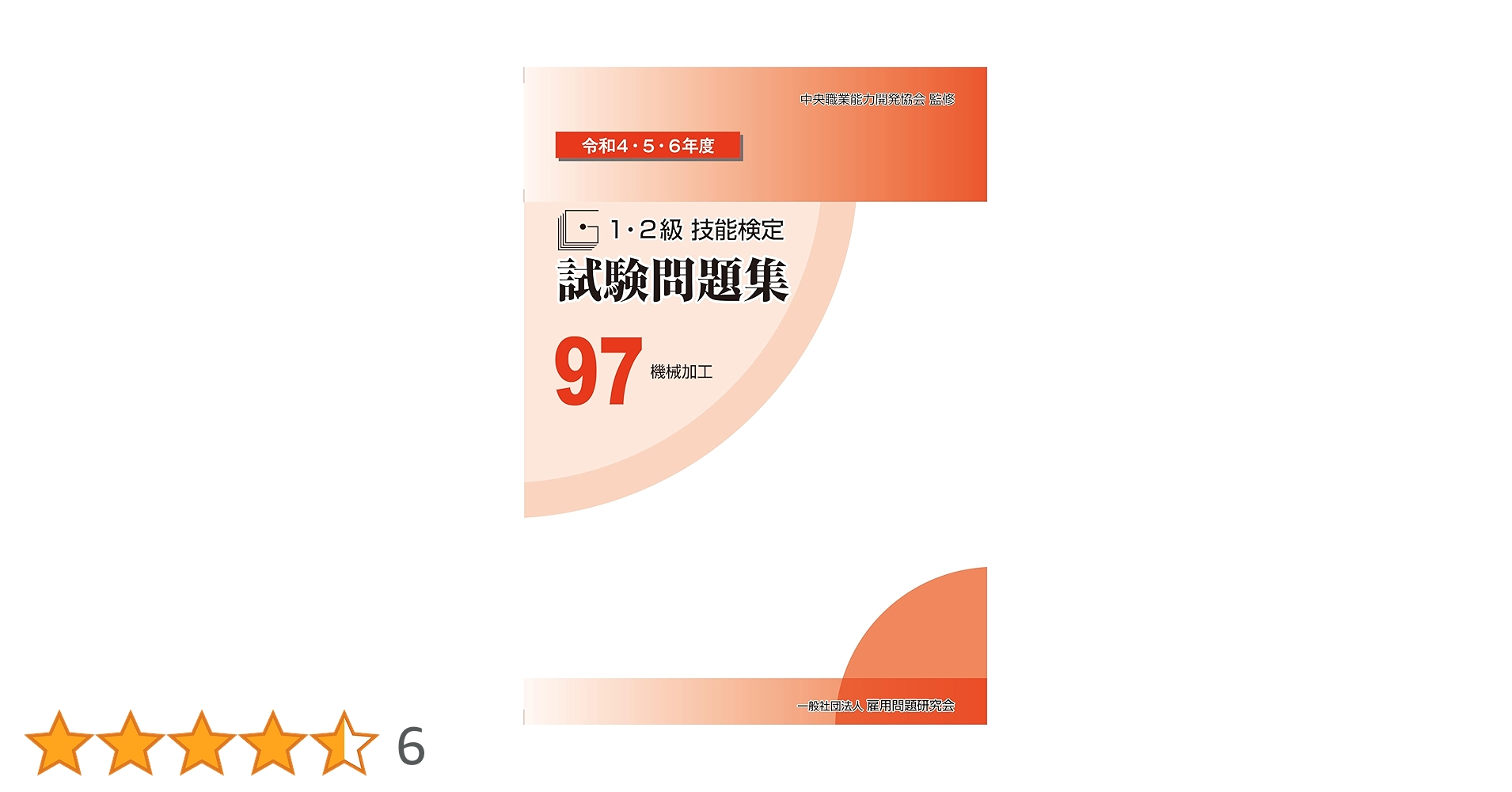 中央職業能力開発協会 監修

令和4・5・6年度

1・2級 技能検定

試験問題集

97 機械加工

一般社団法人 雇用問題研究会

6